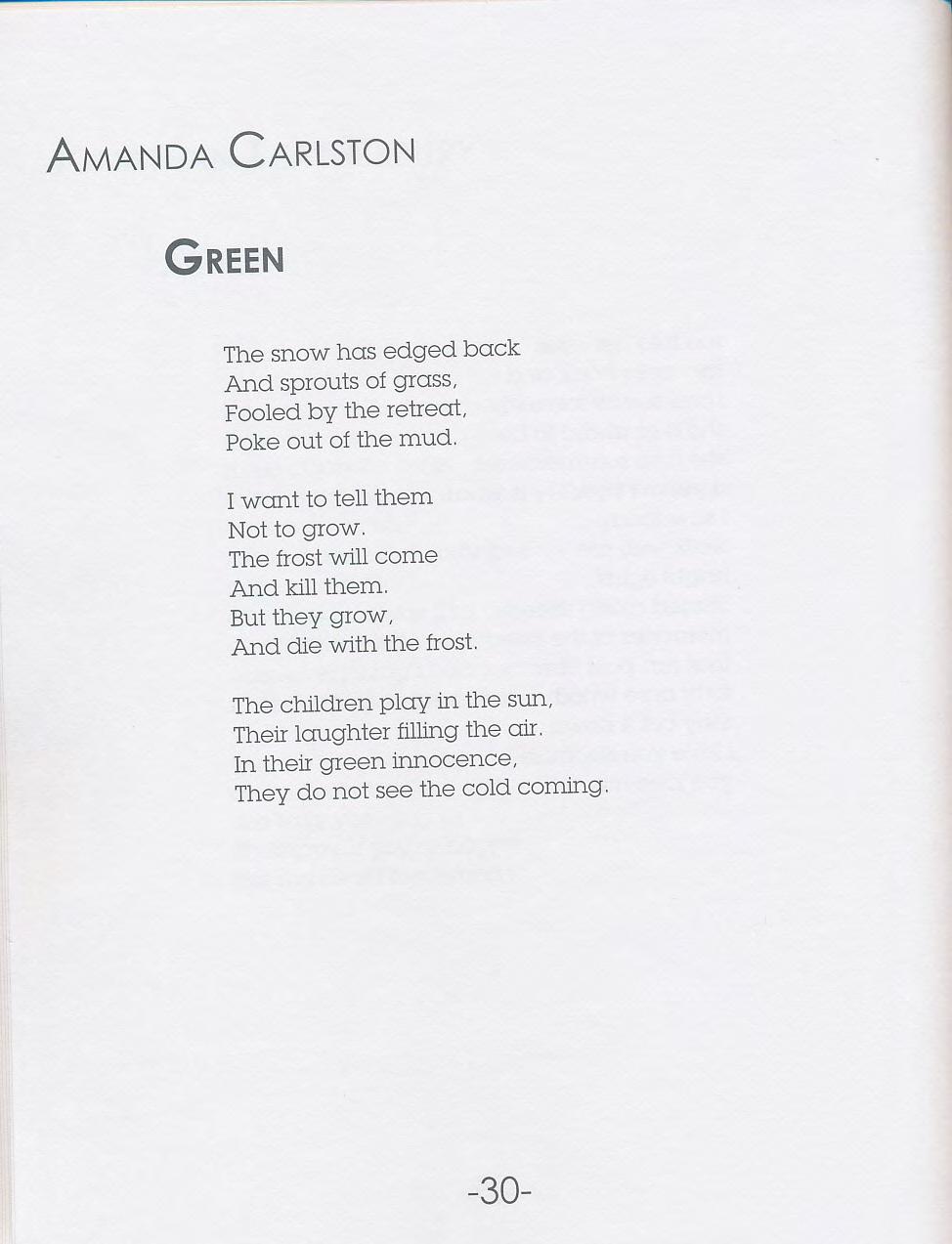 AMANDA CARLSTON

GREEN

The snow has edged back
And sprouts of grass,
Fooled by the retreat,
Poke out of the mud.

I want to tell them
Not to grow.
The frost will come
And kill them.
But they grow,
And die with the frost.

The children play in the sun,
Their laughter filling the air.
In their green innocence,
They do not see the cold coming.

-30-